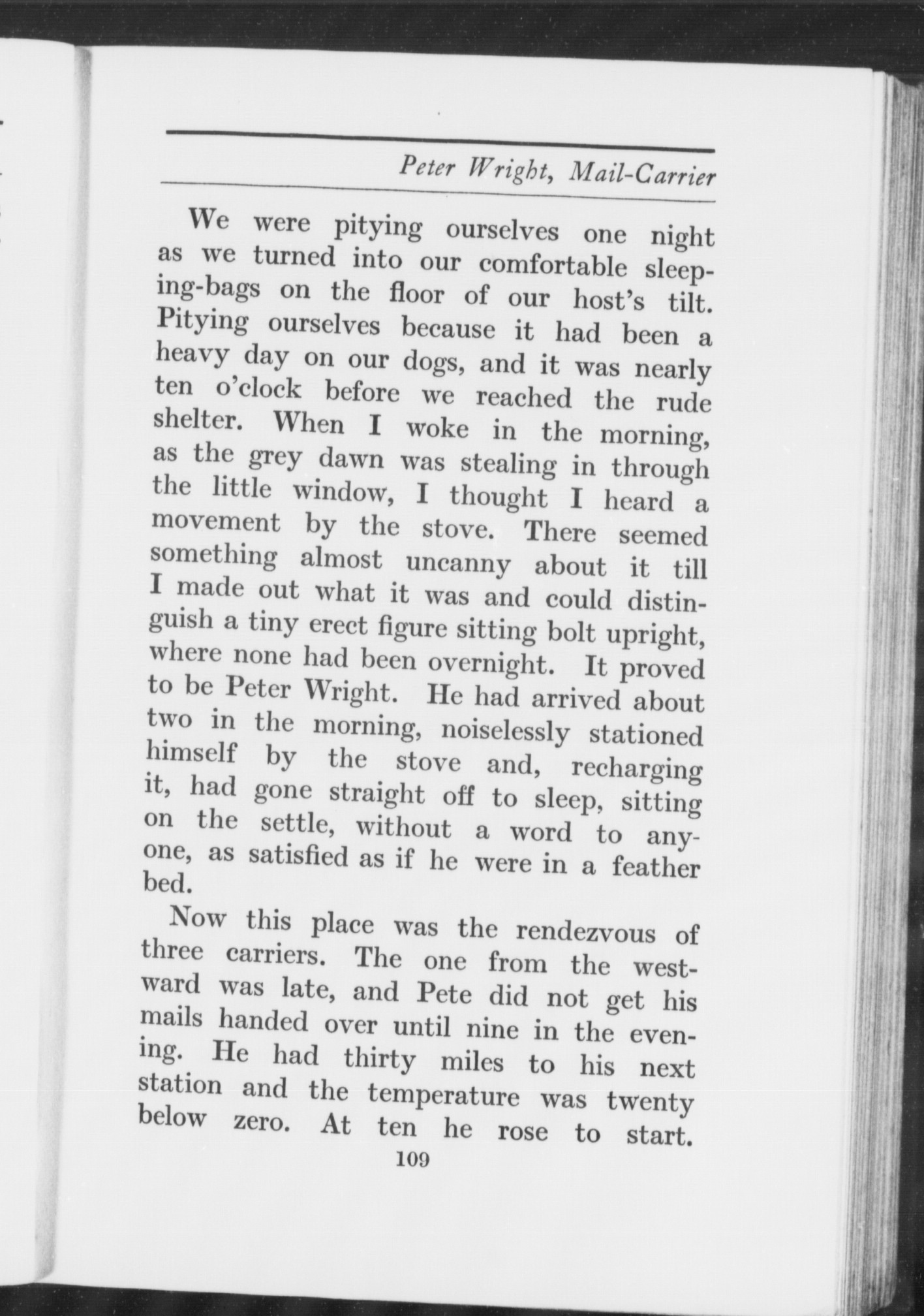 Peter Wright, Mail-Carrier

We were pitying ourselves one night as we turned into our comfortable sleeping-bags on the floor of our host's tilt. Pitying ourselves because it had been a heavy day on our dogs, and it was nearly ten o'clock before we reached the rude shelter. When I woke in the morning, as the grey dawn was stealing in through the little window, I thought I heard a movement by the stove. There seemed something almost uncanny about it till I made out what it was and could distinguish a tiny erect figure sitting bolt upright, where none had been overnight. It proved to be Peter Wright. He had arrived about two in the morning, noiselessly stationed himself by the stove and, recharging it, had gone straight off to sleep, sitting on the settle, without a word to anyone, as satisfied as if he were in a feather bed.

Now this place was the rendezvous of three carriers. The one from the westward was late, and Pete did not get his mails handed over until nine in the evening. He had thirty miles to his next station and the temperature was twenty below zero. At ten he rose to start.

109